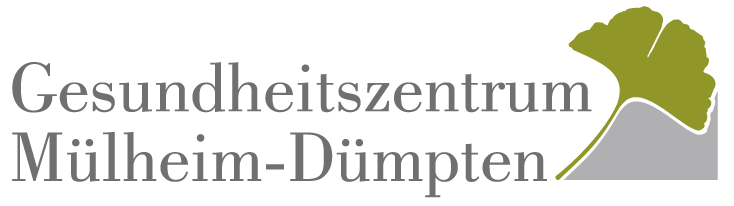 Gesundheitszentrum
Mülheim-Dümpten